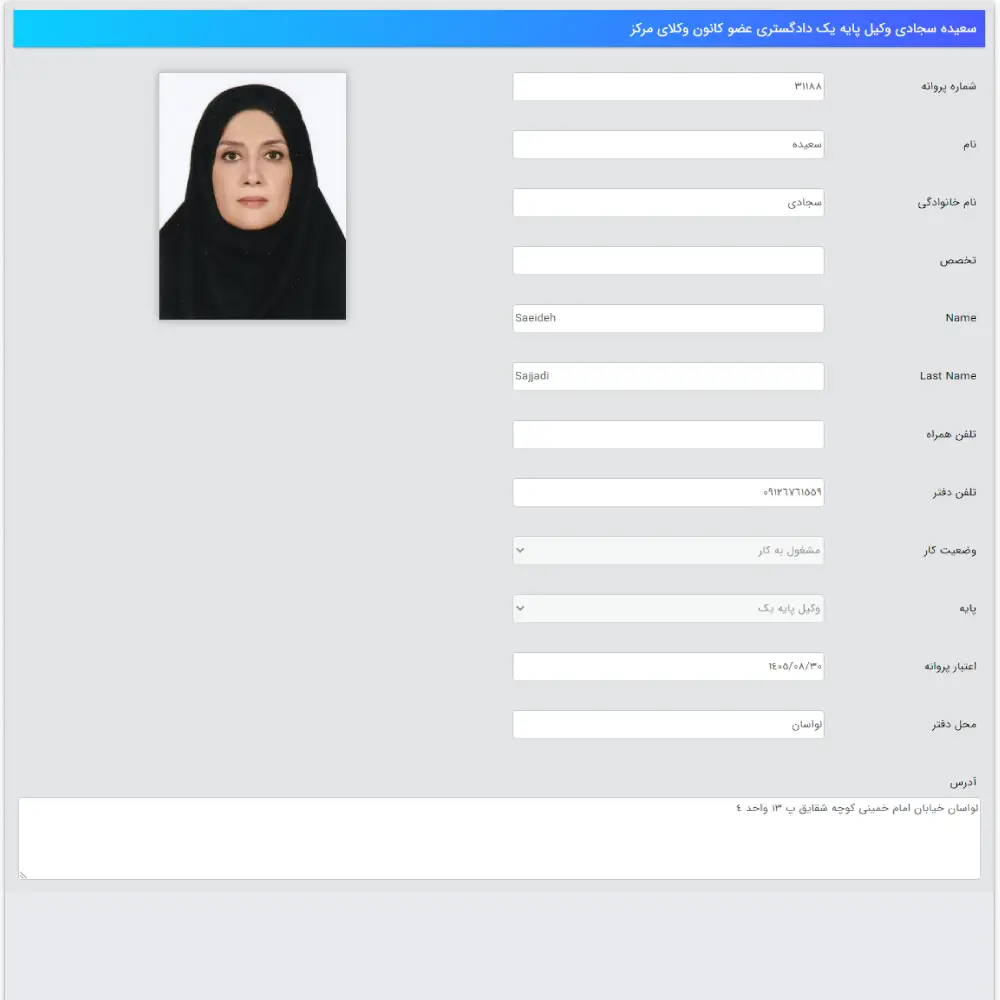 سعیده سجادی وکیل پایه یک دادگستری عضو کانون وکلای مرکز

شماره پروانه
۳۱۱۸۸

نام
سعیده

نام خانوادگی
سجادی

تخصص

Name
Saeideh

Last Name
Sajjadi

تلفن همراه

تلفن دفتر
۰۹۱۲۶۷۶۱۵۵۹

وضعیت کار
مشغول به کار

پایه
وکیل پایه یک

اعتبار پروانه
۱۴۰۵/۰۸/۳۰

محل دفتر
لواسان

آدرس
لواسان خیابان امام خمینی کوچه شقایق پ ۱۳ واحد ۴